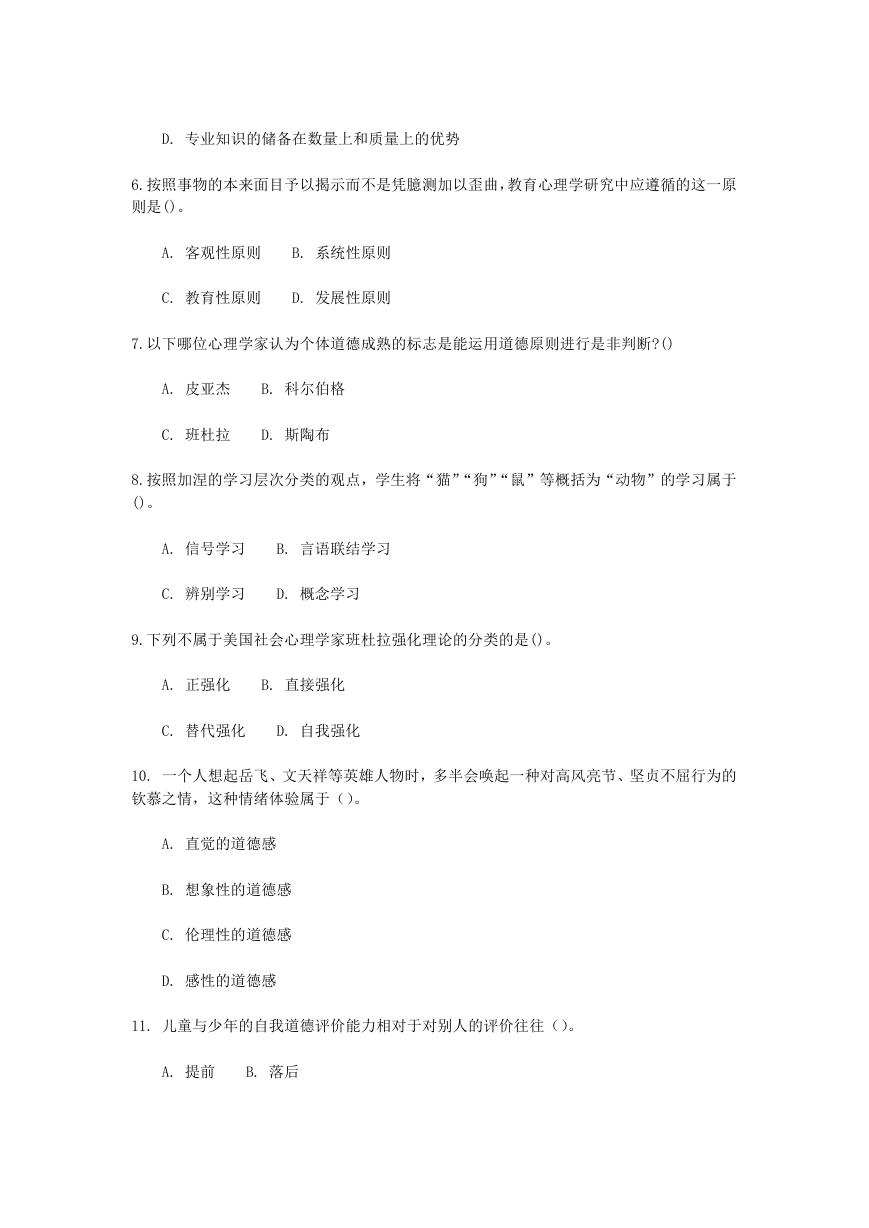 D. 专业知识的储备在数量上和质量上的优势

6.按照事物的本来面目予以揭示而不是凭臆测加以歪曲，教育心理学研究中应遵循的这一原则是()。

A. 客观性原则　B. 系统性原则

C. 教育性原则　D. 发展性原则

7.以下哪位心理学家认为个体道德成熟的标志是能运用道德原则进行是非判断?()

A. 皮亚杰　B. 科尔伯格

C. 班杜拉　D. 斯陶布

8.按照加涅的学习层次分类的观点，学生将“猫”“狗”“鼠”等概括为“动物”的学习属于()。

A. 信号学习　B. 言语联结学习

C. 辨别学习　D. 概念学习

9.下列不属于美国社会心理学家班杜拉强化理论的分类的是()。

A. 正强化　B. 直接强化

C. 替代强化　D. 自我强化

10. 一个人想起岳飞、文天祥等英雄人物时，多半会唤起一种对高风亮节、坚贞不屈行为的钦慕之情，这种情绪体验属于（）。

A. 直觉的道德感

B. 想象性的道德感

C. 伦理性的道德感

D. 感性的道德感

11. 儿童与少年的自我道德评价能力相对于对别人的评价往往（）。

A. 提前　B. 落后